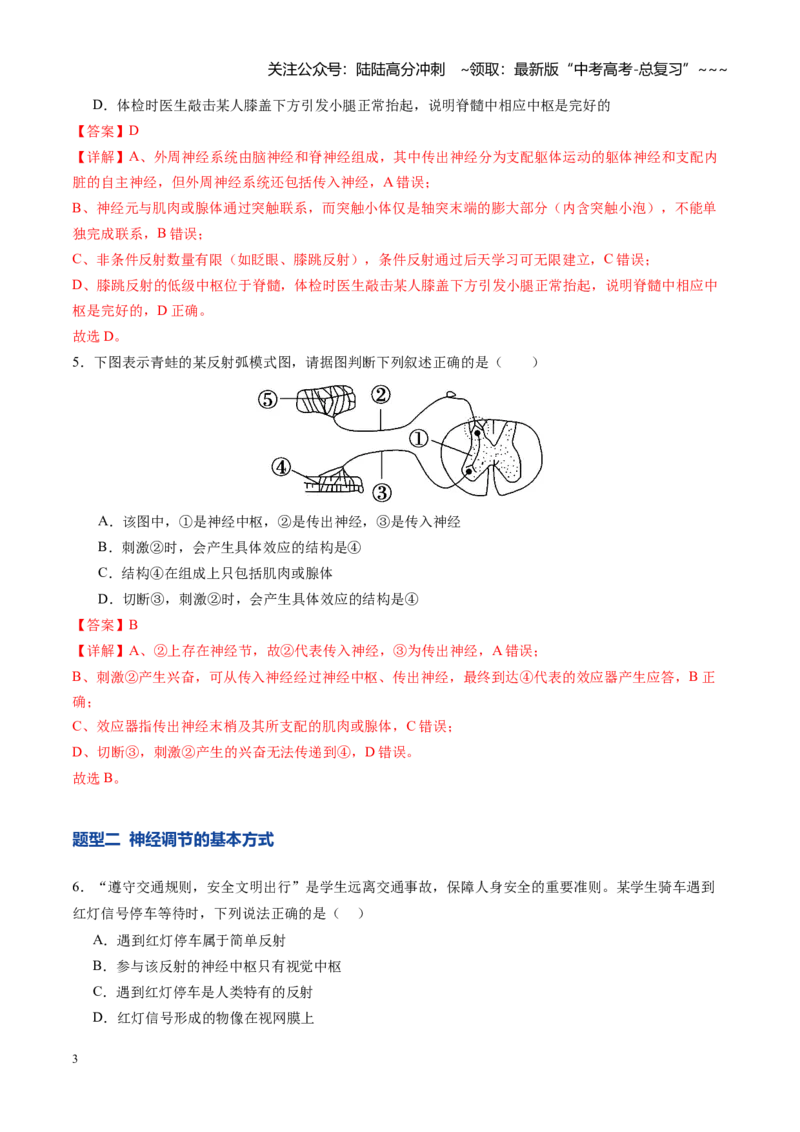 关注公众号：陆陆高分冲刺 ~领取：最新版“中考高考-总复习”~~~

D．体检时医生敲击某人膝盖下方引发小腿正常抬起，说明脊髓中相应中枢是完好的

【答案】D

【详解】A、外周神经系统由脑神经和脊神经组成，其中传出神经分为支配躯体运动的躯体神经和支配内脏的自主神经，但外周神经系统还包括传入神经，A错误；

B、神经元与肌肉或腺体通过突触联系，而突触小体仅是轴突末端的膨大部分（内含突触小泡），不能单独完成联系，B错误；

C、非条件反射数量有限（如眨眼、膝跳反射），条件反射通过后天学习可无限建立，C错误；

D、膝跳反射的低级中枢位于脊髓，体检时医生敲击某人膝盖下方引发小腿正常抬起，说明脊髓中相应中枢是完好的，D正确。

故选D。

5．下图表示青蛙的某反射弧模式图，请据图判断下列叙述正确的是（ ）

⑤ ② ① ④ ③

A．该图中，①是神经中枢，②是传出神经，③是传入神经

B．刺激②时，会产生具体效应的结构是④

C．结构④在组成上只包括肌肉或腺体

D．切断③，刺激②时，会产生具体效应的结构是④

【答案】B

【详解】A、②上存在神经节，故②代表传入神经，③为传出神经，A错误；

B、刺激②产生兴奋，可从传入神经经过神经中枢、传出神经，最终到达④代表的效应器产生应答，B正确；

C、效应器指传出神经末梢及其所支配的肌肉或腺体，C错误；

D、切断③，刺激②产生的兴奋无法传递到④，D错误。

故选B。

题型二 神经调节的基本方式

6．“遵守交通规则，安全文明出行”是学生远离交通事故，保障人身安全的重要准则。某学生骑车遇到红灯信号停车等待时，下列说法正确的是（ ）

A．遇到红灯停车属于简单反射

B．参与该反射的神经中枢只有视觉中枢

C．遇到红灯停车是人类特有的反射

D．红灯信号形成的物像在视网膜上

3